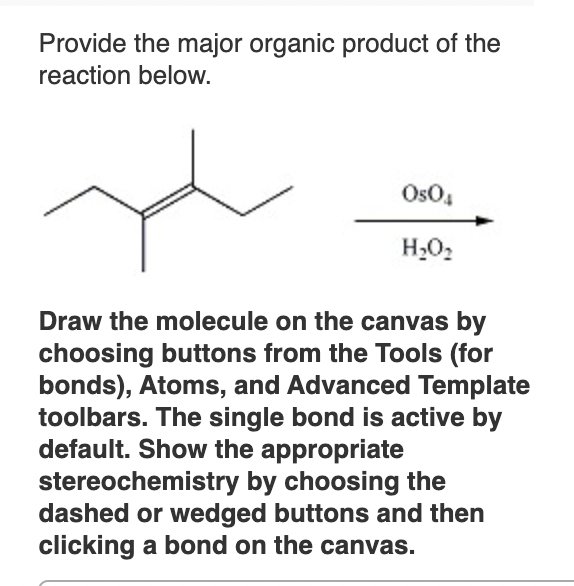 Provide the major organic product of the reaction below.

$OsO_4$

$H_2O_2$

Draw the molecule on the canvas by choosing buttons from the Tools (for bonds), Atoms, and Advanced Template toolbars. The single bond is active by default. Show the appropriate stereochemistry by choosing the dashed or wedged buttons and then clicking a bond on the canvas.